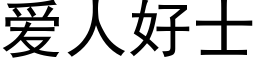 爱人好士